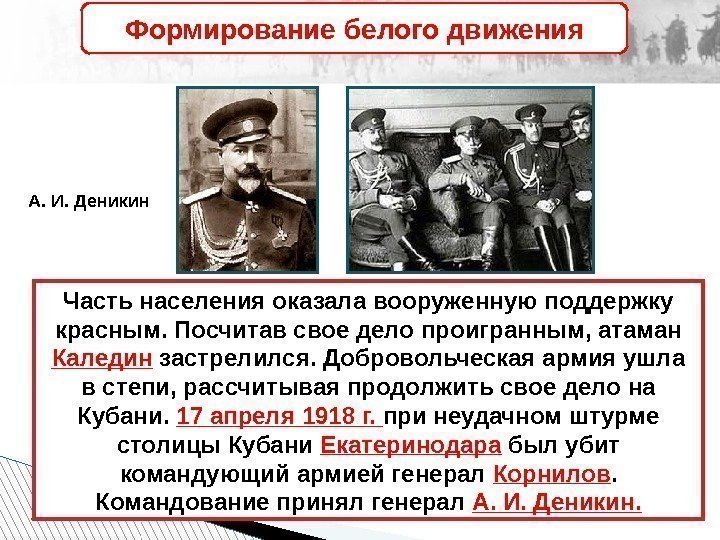 Формирование белого движения

А. И. Деникин

Часть населения оказала вооруженную поддержку красным. Посчитав свое дело проигранным, атаман Каледин застрелился. Добровольческая армия ушла в степи, рассчитывая продолжить свое дело на Кубани. 17 апреля 1918 г. при неудачном штурме столицы Кубани Екатеринодара был убит командующий армией генерал Корнилов. Командование принял генерал А. И. Деникин.